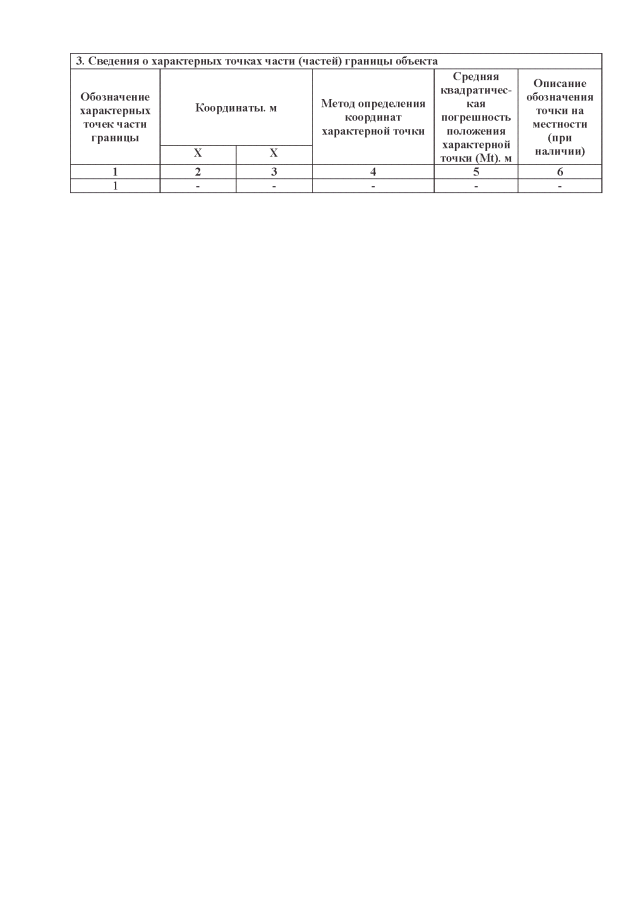 | 3. Сведения о характерных точках части (частей) границы объекта | | | | | |
|---|---|---|---|---|---|
| Обозначение характерных точек части границы | Координаты. м | | Метод определения координат характерной точки | Средняя квадратическая погрешность положения характерной точки (Mt). м | Описание обозначения точки на местности (при наличии) |
| | X | X | | | |
| 1 | 2 | 3 | 4 | 5 | 6 |
| 1 | - | - | - | - | - |